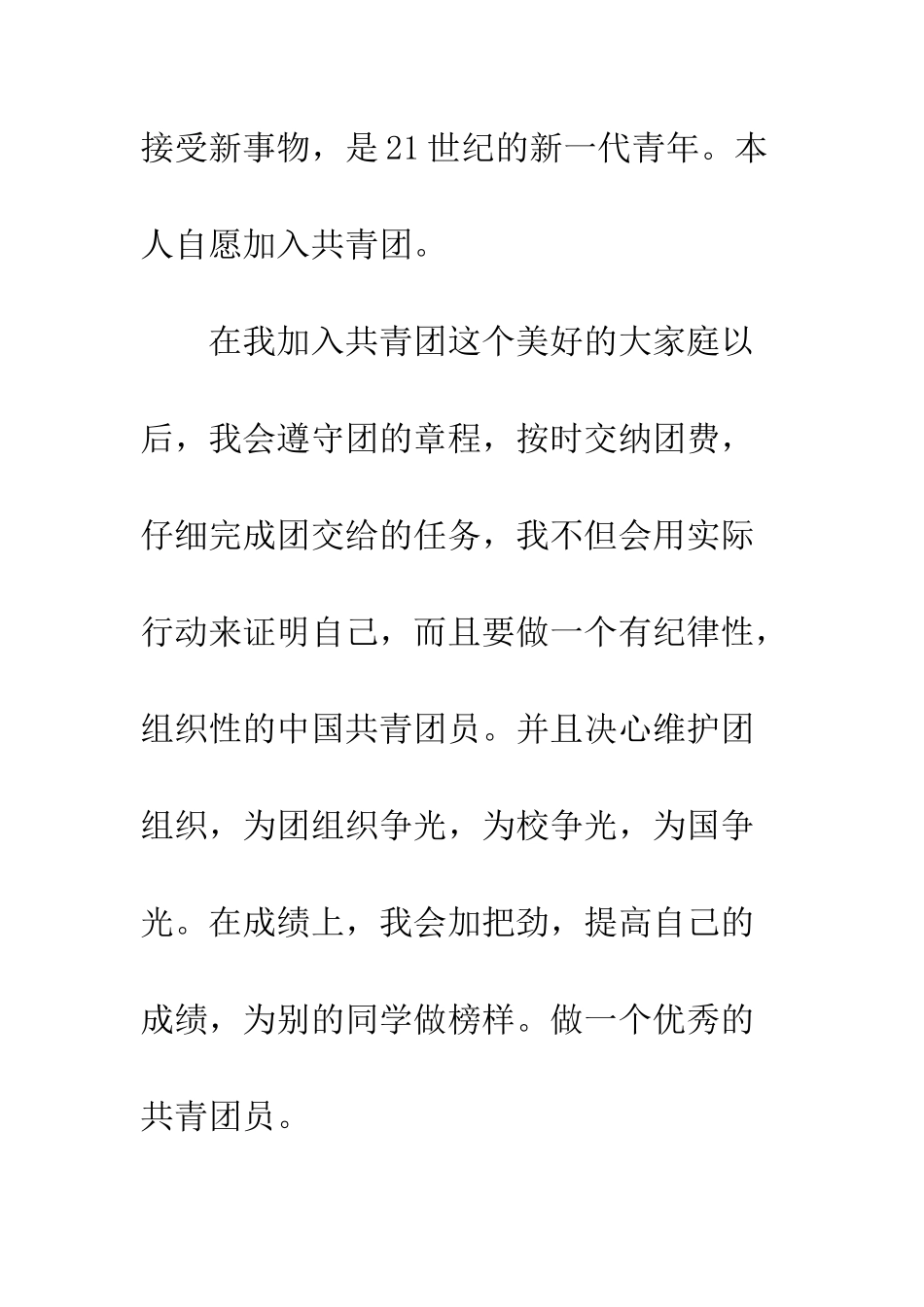 接受新事物，是21世纪的新一代青年。本人自愿加入共青团。

在我加入共青团这个美好的大家庭以后，我会遵守团的章程，按时交纳团费，仔细完成团交给的任务，我不但会用实际行动来证明自己，而且要做一个有纪律性，组织性的中国共青团员。并且决心维护团组织，为团组织争光，为校争光，为国争光。在成绩上，我会加把劲，提高自己的成绩，为别的同学做榜样。做一个优秀的共青团员。